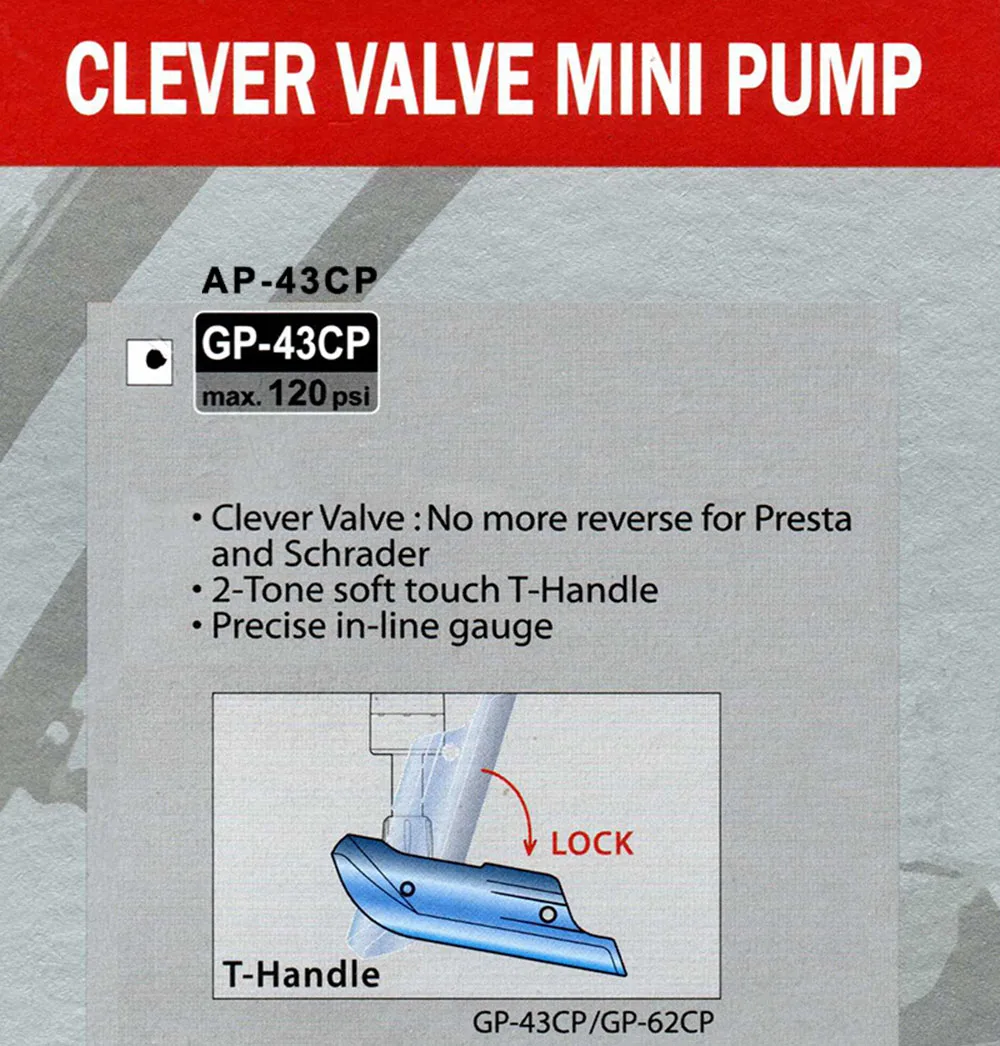 CLEVER VALVE MINI PUMP

AP-43CP

GP-43CP
max. 120 psi

• Clever Valve : No more reverse for Presta and Schrader
• 2-Tone soft touch T-Handle
• Precise in-line gauge

LOCK

T-Handle

GP-43CP/GP-62CP